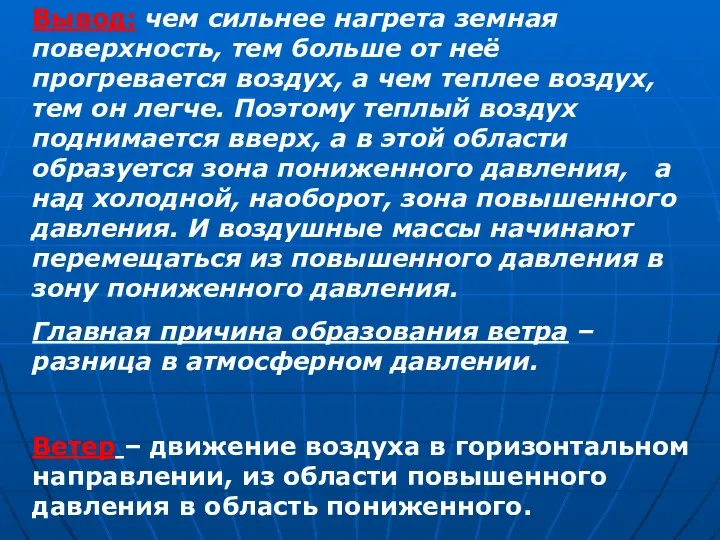 Вывод: чем сильнее нагрета земная поверхность, тем больше от неё прогревается воздух, а чем теплее воздух, тем он легче. Поэтому теплый воздух поднимается вверх, а в этой области образуется зона пониженного давления, а над холодной, наоборот, зона повышенного давления. И воздушные массы начинают перемещаться из повышенного давления в зону пониженного давления.

Главная причина образования ветра – разница в атмосферном давлении.

Ветер – движение воздуха в горизонтальном направлении, из области повышенного давления в область пониженного.